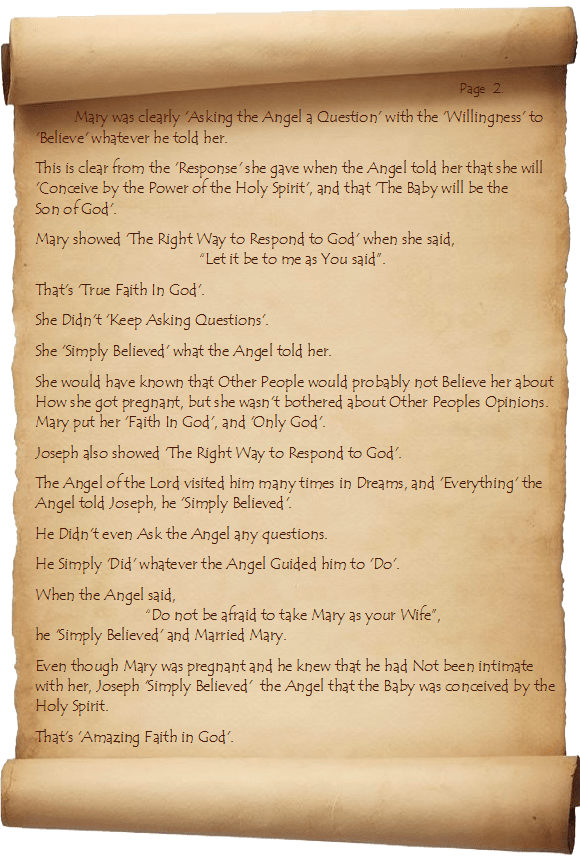 Page 2.

Mary was clearly 'Asking the Angel a Question' with the 'Willingness' to 'Believe' whatever he told her.

This is clear from the 'Response' she gave when the Angel told her that she will 'Conceive by the Power of the Holy Spirit', and that 'The Baby will be the Son of God'.

Mary showed 'The Right Way to Respond to God' when she said,
"Let it be to me as You said".

That's 'True Faith In God'.

She Didn't 'Keep Asking Questions'.

She 'Simply Believed' what the Angel told her.

She would have known that Other People would probably not Believe her about How she got pregnant, but she wasn't bothered about Other Peoples Opinions. Mary put her 'Faith In God', and 'Only God'.

Joseph also showed 'The Right Way to Respond to God'.

The Angel of the Lord visited him many times in Dreams, and 'Everything' the Angel told Joseph, he 'Simply Believed'.

He Didn't even Ask the Angel any questions.

He Simply 'Did' whatever the Angel Guided him to 'Do'.

When the Angel said,
"Do not be afraid to take Mary as your Wife",
he 'Simply Believed' and Married Mary.

Even though Mary was pregnant and he knew that he had Not been intimate with her, Joseph 'Simply Believed' the Angel that the Baby was conceived by the Holy Spirit.

That's 'Amazing Faith in God'.